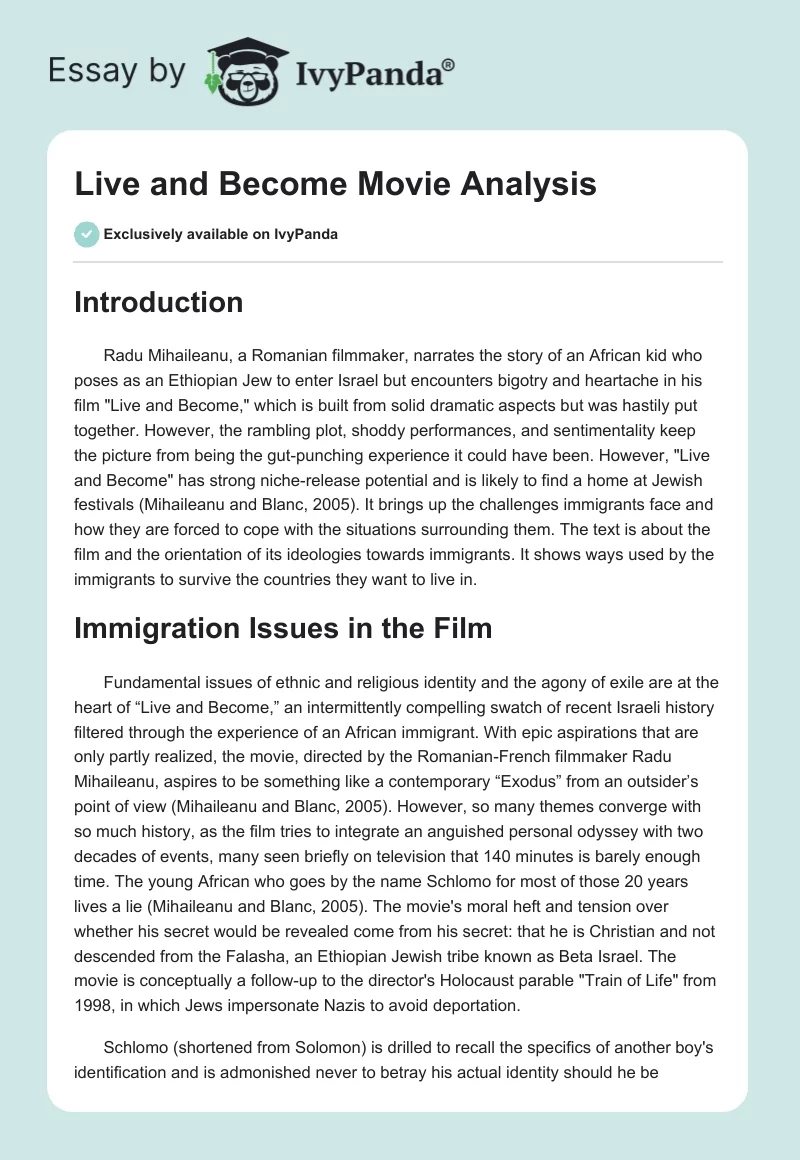 Essay by IvyPanda®

Live and Become Movie Analysis

Exclusively available on IvyPanda

Introduction

Radu Mihaileanu, a Romanian filmmaker, narrates the story of an African kid who poses as an Ethiopian Jew to enter Israel but encounters bigotry and heartache in his film "Live and Become," which is built from solid dramatic aspects but was hastily put together. However, the rambling plot, shoddy performances, and sentimentality keep the picture from being the gut-punching experience it could have been. However, "Live and Become" has strong niche-release potential and is likely to find a home at Jewish festivals (Mihaileanu and Blanc, 2005). It brings up the challenges immigrants face and how they are forced to cope with the situations surrounding them. The text is about the film and the orientation of its ideologies towards immigrants. It shows ways used by the immigrants to survive the countries they want to live in.

Immigration Issues in the Film

Fundamental issues of ethnic and religious identity and the agony of exile are at the heart of “Live and Become,” an intermittently compelling swatch of recent Israeli history filtered through the experience of an African immigrant. With epic aspirations that are only partly realized, the movie, directed by the Romanian-French filmmaker Radu Mihaileanu, aspires to be something like a contemporary “Exodus” from an outsider’s point of view (Mihaileanu and Blanc, 2005). However, so many themes converge with so much history, as the film tries to integrate an anguished personal odyssey with two decades of events, many seen briefly on television that 140 minutes is barely enough time. The young African who goes by the name Schlomo for most of those 20 years lives a lie (Mihaileanu and Blanc, 2005). The movie's moral heft and tension over whether his secret would be revealed come from his secret: that he is Christian and not descended from the Falasha, an Ethiopian Jewish tribe known as Beta Israel. The movie is conceptually a follow-up to the director's Holocaust parable "Train of Life" from 1998, in which Jews impersonate Nazis to avoid deportation.

Schlomo (shortened from Solomon) is drilled to recall the specifics of another boy's identification and is admonished never to betray his actual identity should he be